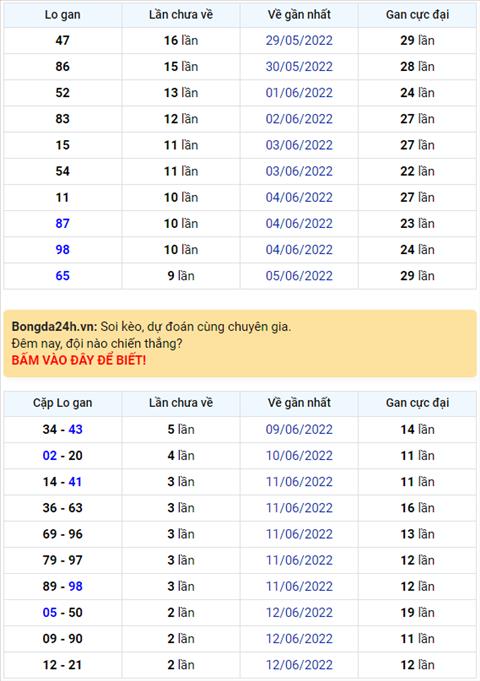 | Lo gan | Lần chưa về | Về gần nhất | Gan cực đại |
|---|---|---|---|
| 47 | 16 lần | 29/05/2022 | 29 lần |
| 86 | 15 lần | 30/05/2022 | 28 lần |
| 52 | 13 lần | 01/06/2022 | 24 lần |
| 83 | 12 lần | 02/06/2022 | 27 lần |
| 15 | 11 lần | 03/06/2022 | 27 lần |
| 54 | 11 lần | 03/06/2022 | 22 lần |
| 11 | 10 lần | 04/06/2022 | 27 lần |
| 87 | 10 lần | 04/06/2022 | 23 lần |
| 98 | 10 lần | 04/06/2022 | 24 lần |
| 65 | 9 lần | 05/06/2022 | 29 lần |

Bongda24h.vn: Soi kèo, dự đoán cùng chuyên gia.
Đêm nay, đội nào chiến thắng?
BẤM VÀO ĐÂY ĐỂ BIẾT!

| Cặp Lo gan | Lần chưa về | Về gần nhất | Gan cực đại |
|---|---|---|---|
| 34 - 43 | 5 lần | 09/06/2022 | 14 lần |
| 02 - 20 | 4 lần | 10/06/2022 | 11 lần |
| 14 - 41 | 3 lần | 11/06/2022 | 11 lần |
| 36 - 63 | 3 lần | 11/06/2022 | 16 lần |
| 69 - 96 | 3 lần | 11/06/2022 | 13 lần |
| 79 - 97 | 3 lần | 11/06/2022 | 12 lần |
| 89 - 98 | 3 lần | 11/06/2022 | 12 lần |
| 05 - 50 | 2 lần | 12/06/2022 | 19 lần |
| 09 - 90 | 2 lần | 12/06/2022 | 11 lần |
| 12 - 21 | 2 lần | 12/06/2022 | 12 lần |